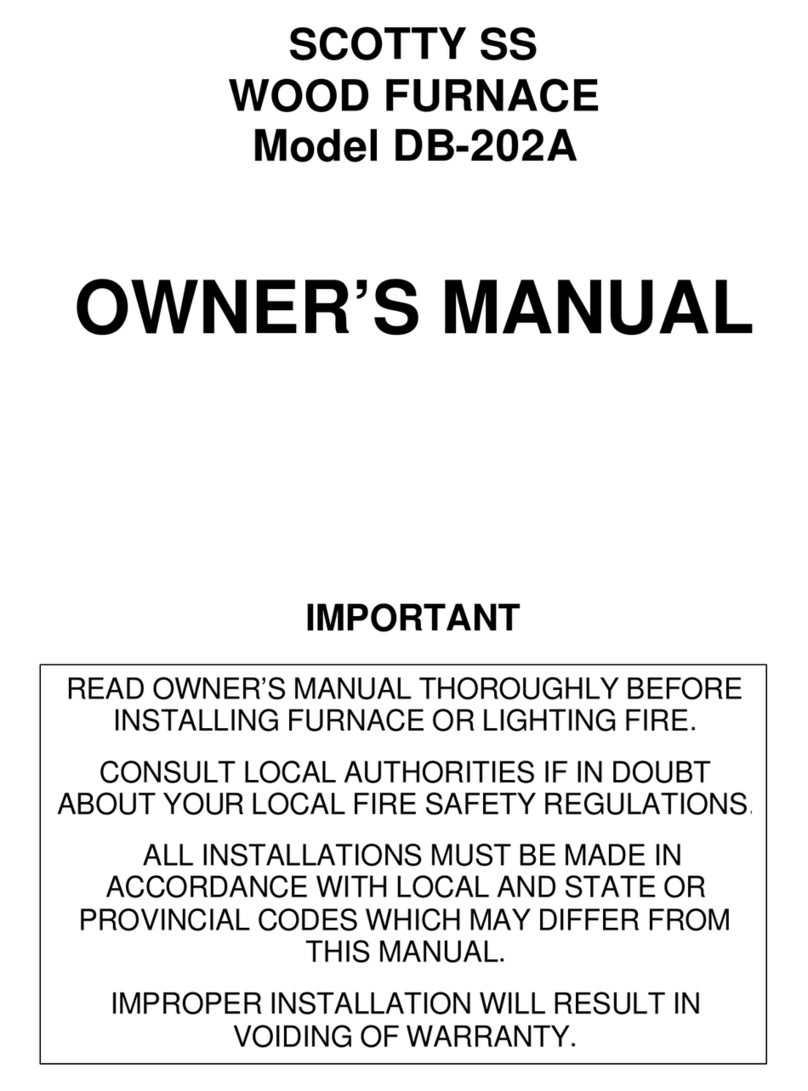 SCOTTY SS
WOOD FURNACE
Model DB-202A

OWNER'S MANUAL

IMPORTANT

READ OWNER'S MANUAL THOROUGHLY BEFORE INSTALLING FURNACE OR LIGHTING FIRE.

CONSULT LOCAL AUTHORITIES IF IN DOUBT ABOUT YOUR LOCAL FIRE SAFETY REGULATIONS.

ALL INSTALLATIONS MUST BE MADE IN ACCORDANCE WITH LOCAL AND STATE OR PROVINCIAL CODES WHICH MAY DIFFER FROM THIS MANUAL.

IMPROPER INSTALLATION WILL RESULT IN VOIDING OF WARRANTY.